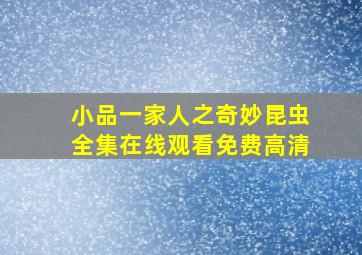 小品一家人之奇妙昆虫
全集在线观看免费高清